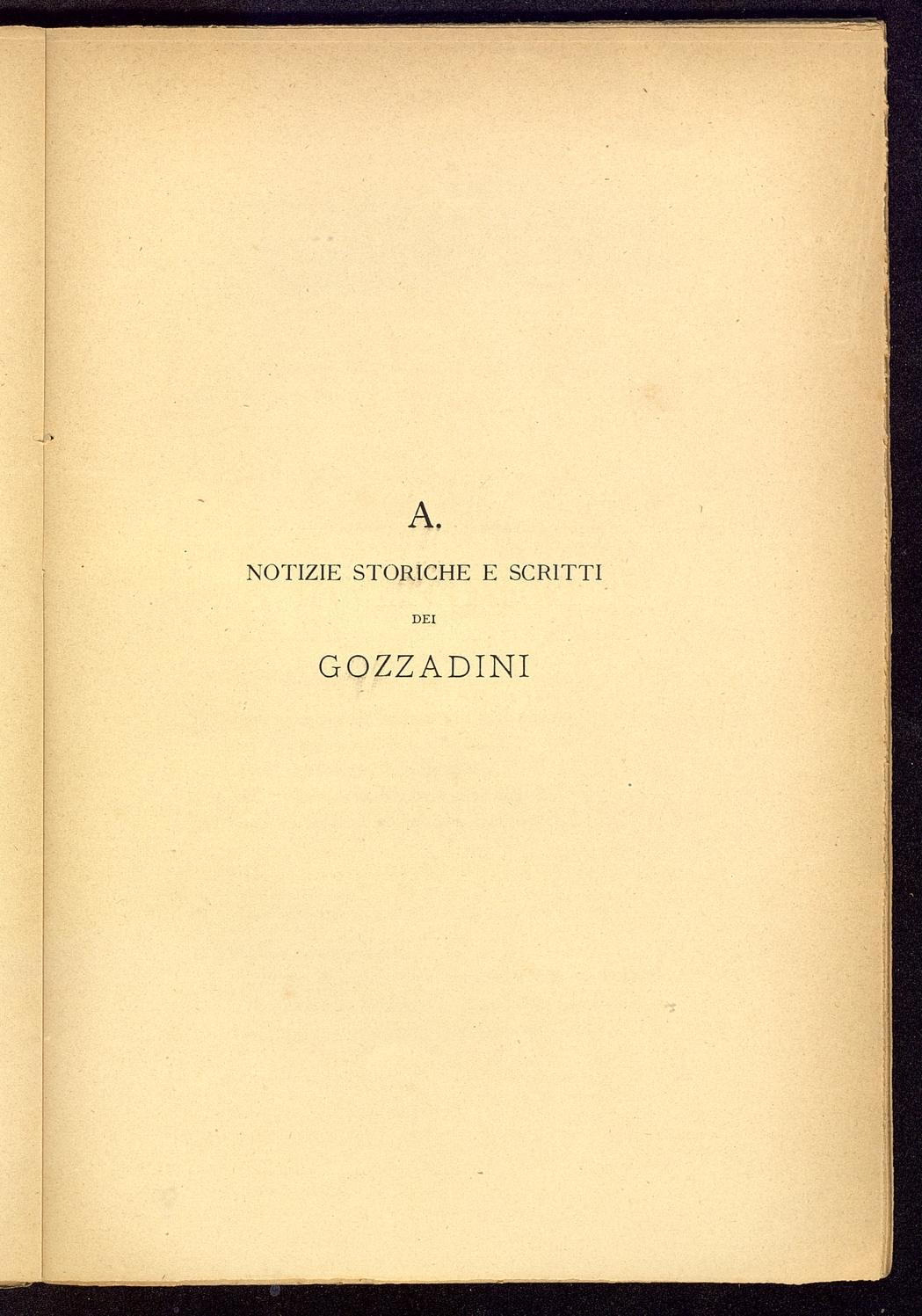 A.

NOTIZIE STORICHE E SCRITTI

DEI

GOZZADINI